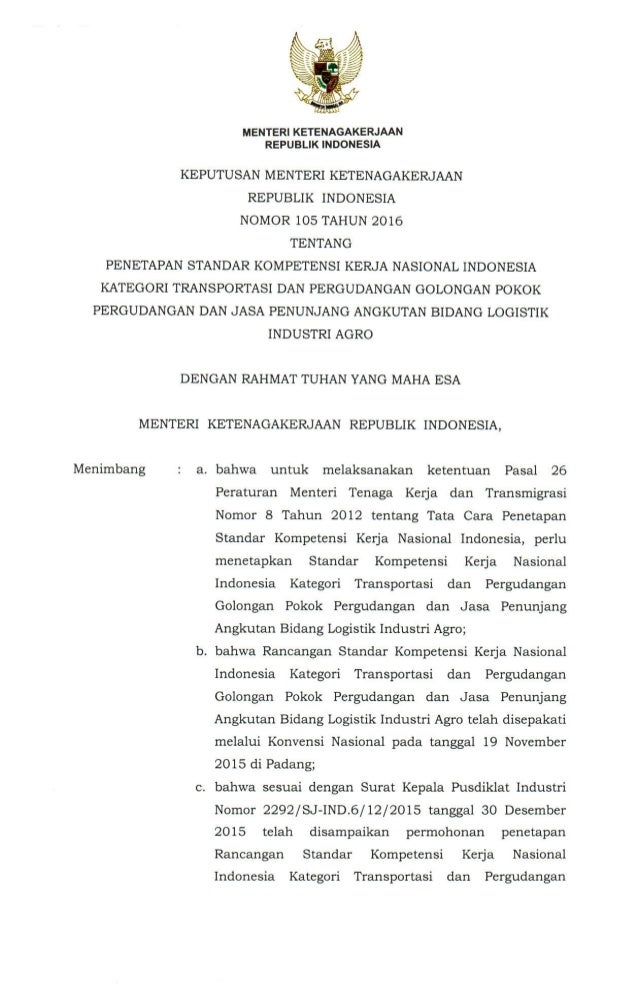 MENTERI KETENAGAKERJAAN
REPUBLIK INDONESIA

KEPUTUSAN MENTERI KETENAGAKERJAAN
REPUBLIK INDONESIA
NOMOR 105 TAHUN 2016
TENTANG
PENETAPAN STANDAR KOMPETENSI KERJA NASIONAL INDONESIA
KATEGORI TRANSPORTASI DAN PERGUDANGAN GOLONGAN POKOK
PERGUDANGAN DAN JASA PENUNJANG ANGKUTAN BIDANG LOGISTIK
INDUSTRI AGRO

DENGAN RAHMAT TUHAN YANG MAHA ESA

MENTERI KETENAGAKERJAAN REPUBLIK INDONESIA,

Menimbang : a. bahwa untuk melaksanakan ketentuan Pasal 26 Peraturan Menteri Tenaga Kerja dan Transmigrasi Nomor 8 Tahun 2012 tentang Tata Cara Penetapan Standar Kompetensi Kerja Nasional Indonesia, perlu menetapkan Standar Kompetensi Kerja Nasional Indonesia Kategori Transportasi dan Pergudangan Golongan Pokok Pergudangan dan Jasa Penunjang Angkutan Bidang Logistik Industri Agro;

b. bahwa Rancangan Standar Kompetensi Kerja Nasional Indonesia Kategori Transportasi dan Pergudangan Golongan Pokok Pergudangan dan Jasa Penunjang Angkutan Bidang Logistik Industri Agro telah disepakati melalui Konvensi Nasional pada tanggal 19 November 2015 di Padang;

c. bahwa sesuai dengan Surat Kepala Pusdiklat Industri Nomor 2292/SJ-IND.6/12/2015 tanggal 30 Desember 2015 telah disampaikan permohonan penetapan Rancangan Standar Kompetensi Kerja Nasional Indonesia Kategori Transportasi dan Pergudangan